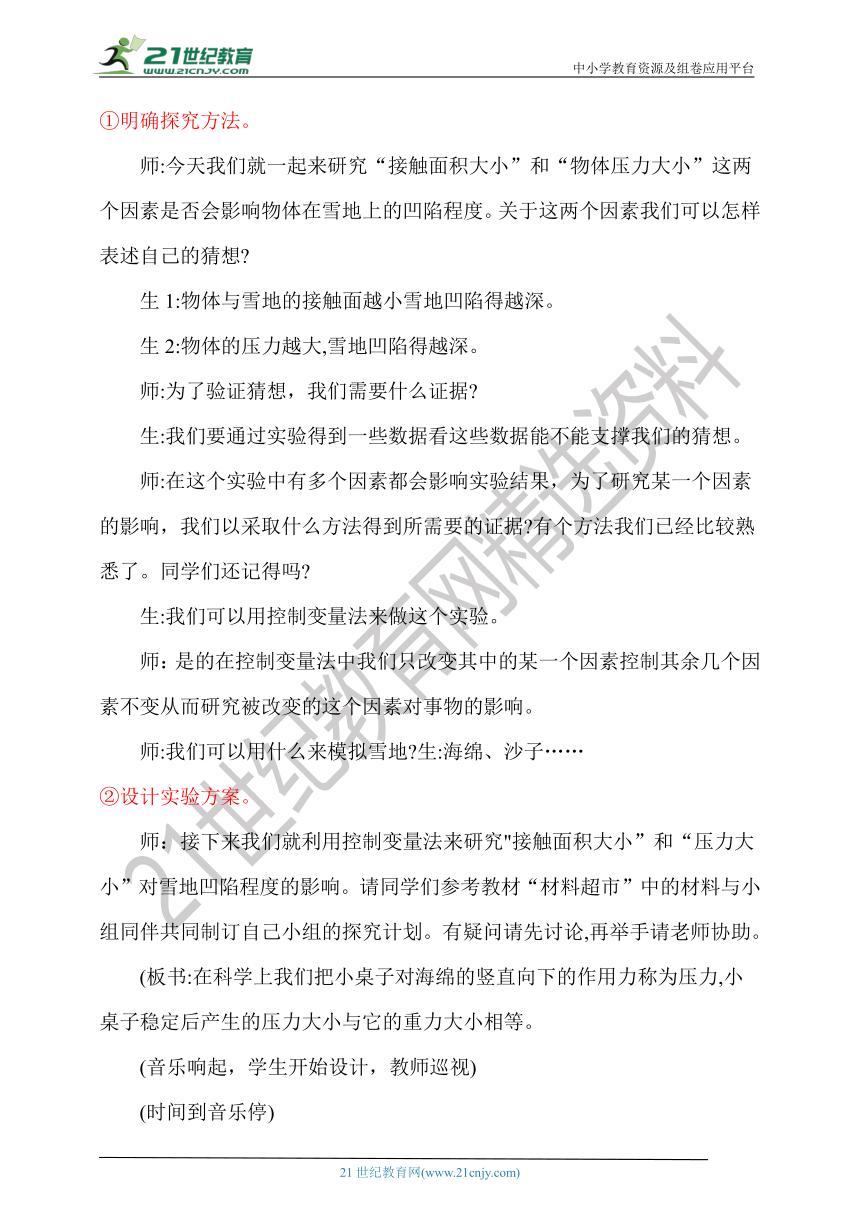 21世纪教育
www.21cnjy.com

中小学教育资源及组卷应用平台

①明确探究方法。

师:今天我们就一起来研究“接触面积大小”和“物体压力大小”这两个因素是否会影响物体在雪地上的凹陷程度。关于这两个因素我们可以怎样表述自己的猜想?

生 1:物体与雪地的接触面越小雪地凹陷得越深。

生 2:物体的压力越大,雪地凹陷得越深。

师:为了验证猜想，我们需要什么证据?

生:我们要通过实验得到一些数据看这些数据能不能支撑我们的猜想。

师:在这个实验中有多个因素都会影响实验结果，为了研究某一个因素的影响，我们以采取什么方法得到所需要的证据?有个方法我们已经比较熟悉了。同学们还记得吗?

生:我们可以用控制变量法来做这个实验。

师：是的在控制变量法中我们只改变其中的某一个因素控制其余几个因素不变从而研究被改变的这个因素对事物的影响。

师:我们可以用什么来模拟雪地?生:海绵、沙子……

②设计实验方案。

师：接下来我们就利用控制变量法来研究"接触面积大小”和“压力大小”对雪地凹陷程度的影响。请同学们参考教材“材料超市”中的材料与小组同伴共同制订自己小组的探究计划。有疑问请先讨论,再举手请老师协助。

(板书:在科学上我们把小桌子对海绵的竖直向下的作用力称为压力,小桌子稳定后产生的压力大小与它的重力大小相等。

(音乐响起，学生开始设计，教师巡视)

(时间到音乐停)

21世纪教育网精选资料

21 世纪教育网(www.21cnjy.com)